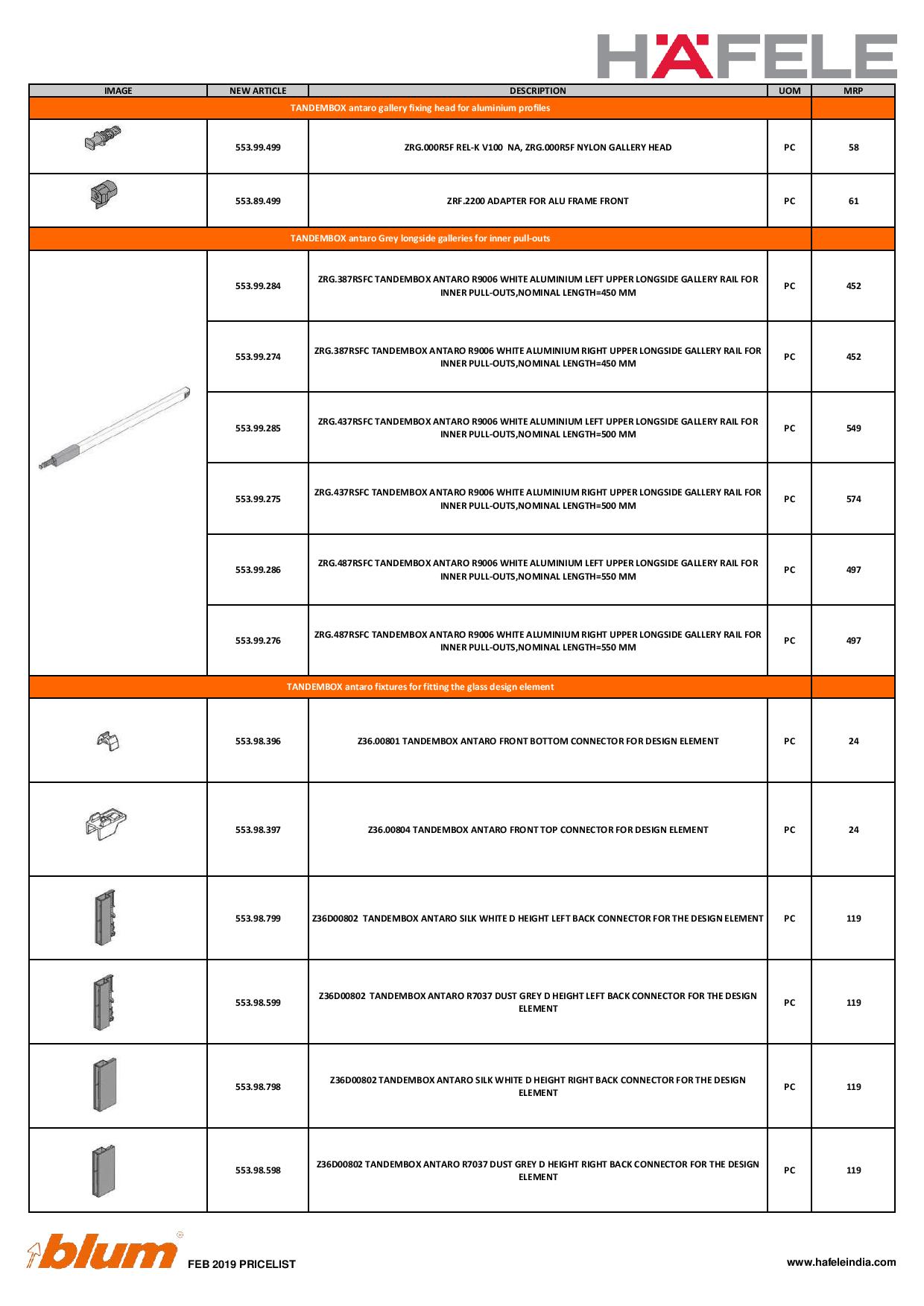 HÄFELE

| IMAGE | NEW ARTICLE | DESCRIPTION | UOM | MRP |
|---|---|---|---|---|
| TANDEMBOX antaro gallery fixing head for aluminium profiles | | | | |
| | 553.99.499 | ZRG.000R5F REL-K V100 NA, ZRG.000R5F NYLON GALLERY HEAD | PC | 58 |
| | 553.89.499 | ZRF.2200 ADAPTER FOR ALU FRAME FRONT | PC | 61 |
| TANDEMBOX antaro Grey longside galleries for inner pull-outs | | | | |
| | 553.99.284 | ZRG.387RSFC TANDEMBOX ANTARO R9006 WHITE ALUMINIUM LEFT UPPER LONGSIDE GALLERY RAIL FOR INNER PULL-OUTS,NOMINAL LENGTH=450 MM | PC | 452 |
| | 553.99.274 | ZRG.387RSFC TANDEMBOX ANTARO R9006 WHITE ALUMINIUM RIGHT UPPER LONGSIDE GALLERY RAIL FOR INNER PULL-OUTS,NOMINAL LENGTH=450 MM | PC | 452 |
| | 553.99.285 | ZRG.437RSFC TANDEMBOX ANTARO R9006 WHITE ALUMINIUM LEFT UPPER LONGSIDE GALLERY RAIL FOR INNER PULL-OUTS,NOMINAL LENGTH=500 MM | PC | 549 |
| | 553.99.275 | ZRG.437RSFC TANDEMBOX ANTARO R9006 WHITE ALUMINIUM RIGHT UPPER LONGSIDE GALLERY RAIL FOR INNER PULL-OUTS,NOMINAL LENGTH=500 MM | PC | 574 |
| | 553.99.286 | ZRG.487RSFC TANDEMBOX ANTARO R9006 WHITE ALUMINIUM LEFT UPPER LONGSIDE GALLERY RAIL FOR INNER PULL-OUTS,NOMINAL LENGTH=550 MM | PC | 497 |
| | 553.99.276 | ZRG.487RSFC TANDEMBOX ANTARO R9006 WHITE ALUMINIUM RIGHT UPPER LONGSIDE GALLERY RAIL FOR INNER PULL-OUTS,NOMINAL LENGTH=550 MM | PC | 497 |
| TANDEMBOX antaro fixtures for fitting the glass design element | | | | |
| | 553.98.396 | Z36.00801 TANDEMBOX ANTARO FRONT BOTTOM CONNECTOR FOR DESIGN ELEMENT | PC | 24 |
| | 553.98.397 | Z36.00804 TANDEMBOX ANTARO FRONT TOP CONNECTOR FOR DESIGN ELEMENT | PC | 24 |
| | 553.98.799 | Z36D00802 TANDEMBOX ANTARO SILK WHITE D HEIGHT LEFT BACK CONNECTOR FOR THE DESIGN ELEMENT | PC | 119 |
| | 553.98.599 | Z36D00802 TANDEMBOX ANTARO R7037 DUST GREY D HEIGHT LEFT BACK CONNECTOR FOR THE DESIGN ELEMENT | PC | 119 |
| | 553.98.798 | Z36D00802 TANDEMBOX ANTARO SILK WHITE D HEIGHT RIGHT BACK CONNECTOR FOR THE DESIGN ELEMENT | PC | 119 |
| | 553.98.598 | Z36D00802 TANDEMBOX ANTARO R7037 DUST GREY D HEIGHT RIGHT BACK CONNECTOR FOR THE DESIGN ELEMENT | PC | 119 |

blum FEB 2019 PRICELIST

www.hafeleindia.com